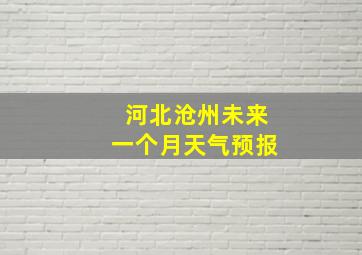 河北沧州未来
一个月天气预报